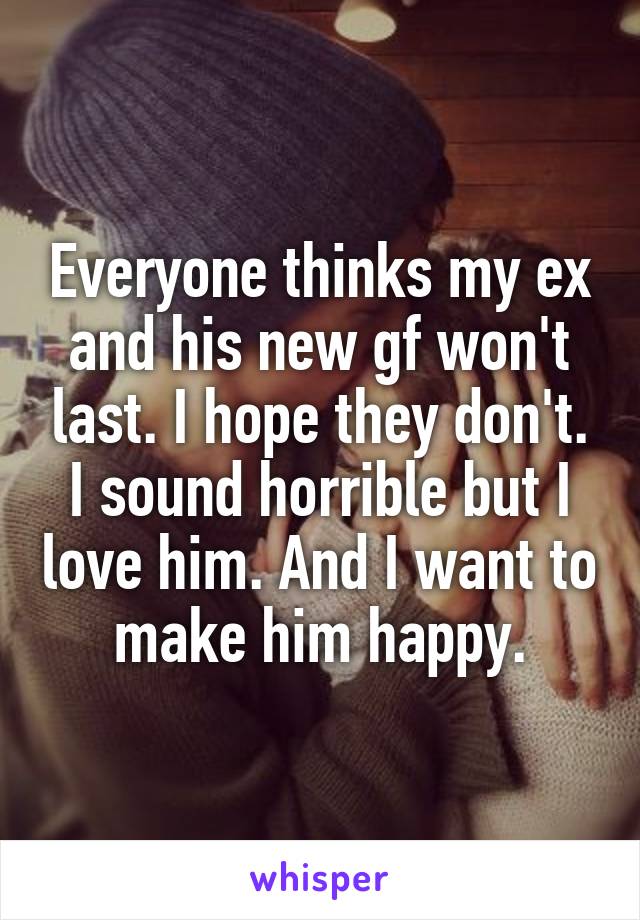 Everyone thinks my ex and his new gf won't last. I hope they don't. I sound horrible but I love him. And I want to make him happy.

whisper